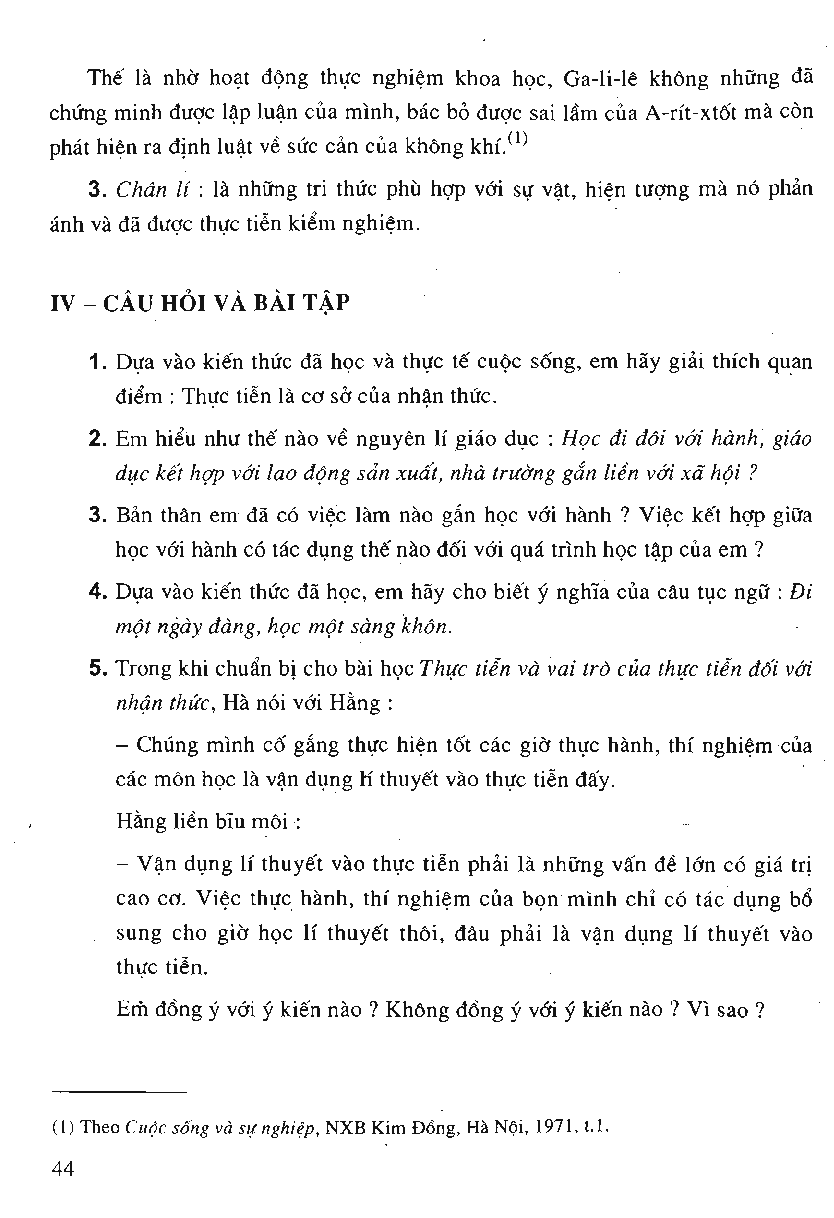 Thế là nhờ hoạt động thực nghiệm khoa học, Ga-li-lê không những đã chứng minh được lập luận của mình, bác bỏ được sai lầm của A-rít-xtốt mà còn phát hiện ra định luật về sức cản của không khí.$^{(1)}$

3. Chân lí : là những tri thức phù hợp với sự vật, hiện tượng mà nó phản ánh và đã được thực tiễn kiểm nghiệm.

IV – CÂU HỎI VÀ BÀI TẬP

1. Dựa vào kiến thức đã học và thực tế cuộc sống, em hãy giải thích quan điểm : Thực tiễn là cơ sở của nhận thức.

2. Em hiểu như thế nào về nguyên lí giáo dục : Học đi đôi với hành, giáo dục kết hợp với lao động sản xuất, nhà trường gắn liền với xã hội ?

3. Bản thân em đã có việc làm nào gắn học với hành ? Việc kết hợp giữa học với hành có tác dụng thế nào đối với quá trình học tập của em ?

4. Dựa vào kiến thức đã học, em hãy cho biết ý nghĩa của câu tục ngữ : Đi một ngày đàng, học một sàng khôn.

5. Trong khi chuẩn bị cho bài học Thực tiễn và vai trò của thực tiễn đối với nhận thức, Hà nói với Hằng :

– Chúng mình cố gắng thực hiện tốt các giờ thực hành, thí nghiệm của các môn học là vận dụng lí thuyết vào thực tiễn đấy.

Hằng liền bĩu môi :

– Vận dụng lí thuyết vào thực tiễn phải là những vấn đề lớn có giá trị cao cơ. Việc thực hành, thí nghiệm của bọn mình chỉ có tác dụng bổ sung cho giờ học lí thuyết thôi, đâu phải là vận dụng lí thuyết vào thực tiễn.

Em đồng ý với ý kiến nào ? Không đồng ý với ý kiến nào ? Vì sao ?

(1) Theo Cuộc sống và sự nghiệp, NXB Kim Đồng, Hà Nội, 1971, t.1.

44